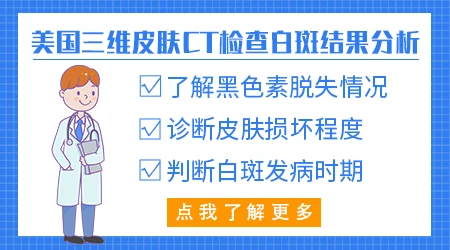 美国三维皮肤CT检查白斑结果分析

☑ 了解黑色素脱失情况

☑ 诊断皮肤损坏程度

☑ 判断白斑发病时期

点我了解更多